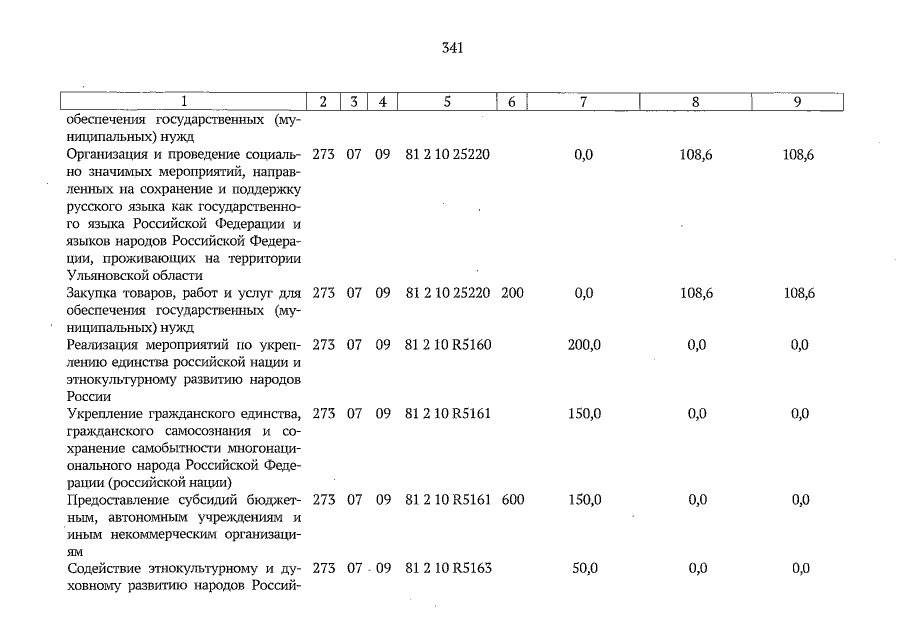 341

| 1 | 2 | 3 | 4 | 5 | 6 | 7 | 8 | 9 |
|---|---|---|---|---|---|---|---|---|
| обеспечения государственных (муниципальных) нужд | | | | | | | | |
| Организация и проведение социально значимых мероприятий, направленных на сохранение и поддержку русского языка как государственного языка Российской Федерации и языков народов Российской Федерации, проживающих на территории Ульяновской области | 273 | 07 | 09 | 81 2 10 25220 | | 0,0 | 108,6 | 108,6 |
| Закупка товаров, работ и услуг для обеспечения государственных (муниципальных) нужд | 273 | 07 | 09 | 81 2 10 25220 | 200 | 0,0 | 108,6 | 108,6 |
| Реализация мероприятий по укреплению единства российской нации и этнокультурному развитию народов России | 273 | 07 | 09 | 81 2 10 R5160 | | 200,0 | 0,0 | 0,0 |
| Укрепление гражданского единства, гражданского самосознания и сохранение самобытности многонационального народа Российской Федерации (российской нации) | 273 | 07 | 09 | 81 2 10 R5161 | | 150,0 | 0,0 | 0,0 |
| Предоставление субсидий бюджетным, автономным учреждениям и иным некоммерческим организациям | 273 | 07 | 09 | 81 2 10 R5161 | 600 | 150,0 | 0,0 | 0,0 |
| Содействие этнокультурному и духовному развитию народов Россий- | 273 | 07 | 09 | 81 2 10 R5163 | | 50,0 | 0,0 | 0,0 |